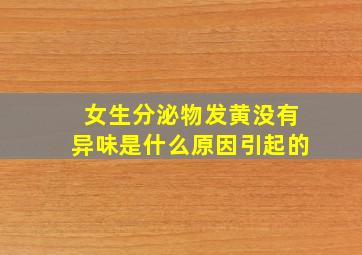 女生分泌物发黄没有异味是什么原因引起的